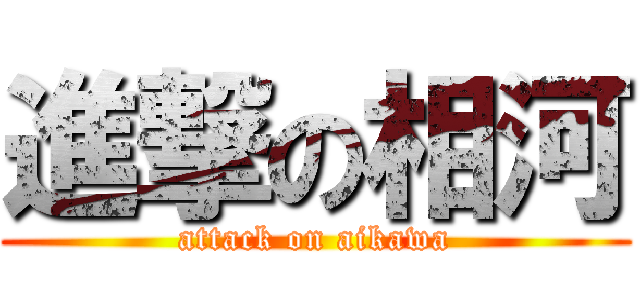 進撃の相河
attack on aikawa